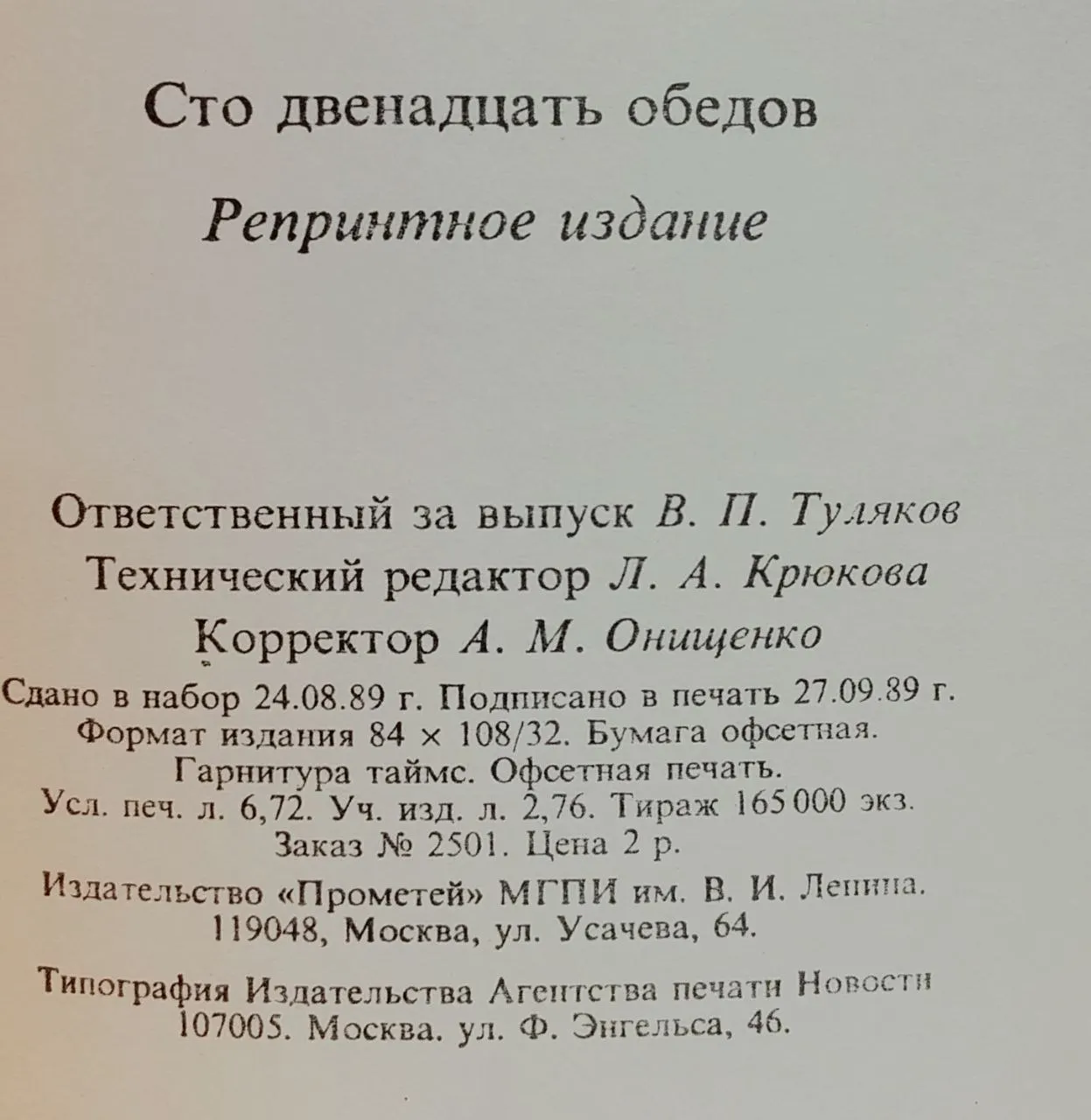 Сто двенадцать обедов

Репринтное издание

Ответственный за выпуск В. П. Туляков
Технический редактор Л. А. Крюкова
Корректор А. М. Онищенко

Сдано в набор 24.08.89 г. Подписано в печать 27.09.89 г.
Формат издания 84 × 108/32. Бумага офсетная.
Гарнитура таймс. Офсетная печать.
Усл. печ. л. 6,72. Уч. изд. л. 2,76. Тираж 165 000 экз.
Заказ № 2501. Цена 2 р.

Издательство «Прометей» МГПИ им. В. И. Ленина.
119048, Москва, ул. Усачева, 64.

Типография Издательства Агентства печати Новости
107005. Москва. ул. Ф. Энгельса, 46.